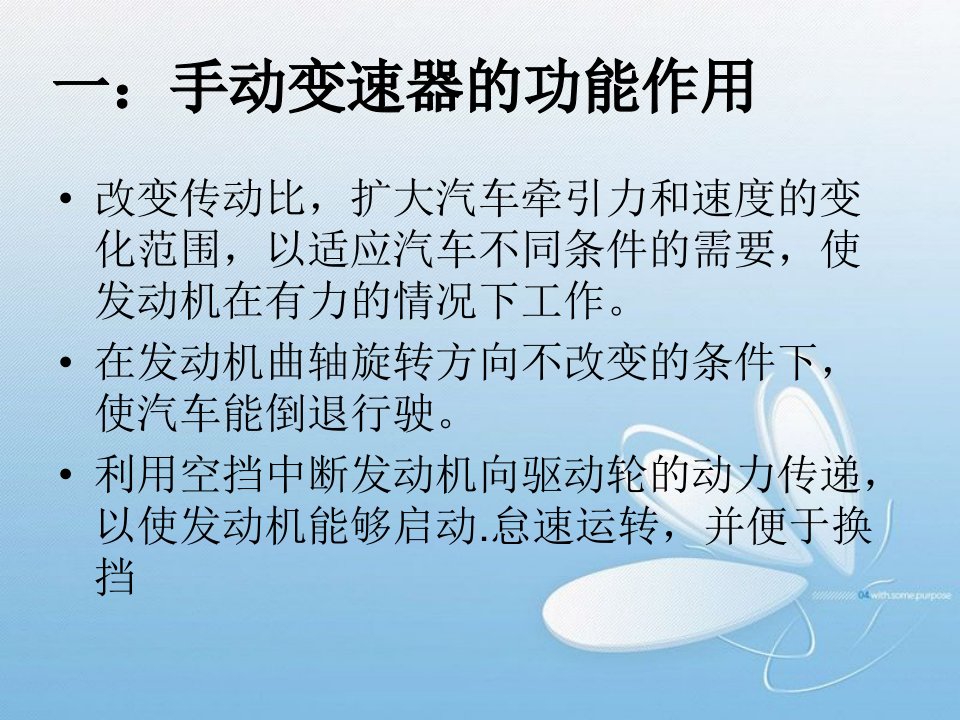 一：手动变速器的功能作用

• 改变传动比，扩大汽车牵引力和速度的变化范围，以适应汽车不同条件的需要，使发动机在有力的情况下工作。

• 在发动机曲轴旋转方向不改变的条件下，使汽车能倒退行驶。

• 利用空挡中断发动机向驱动轮的动力传递，以使发动机能够启动.怠速运转，并便于换挡

04 with some purpose